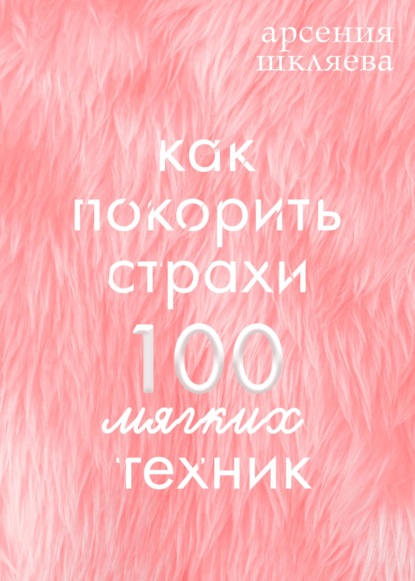 арсения
шкляева

как
покорить
страхи
100
мягких
техник